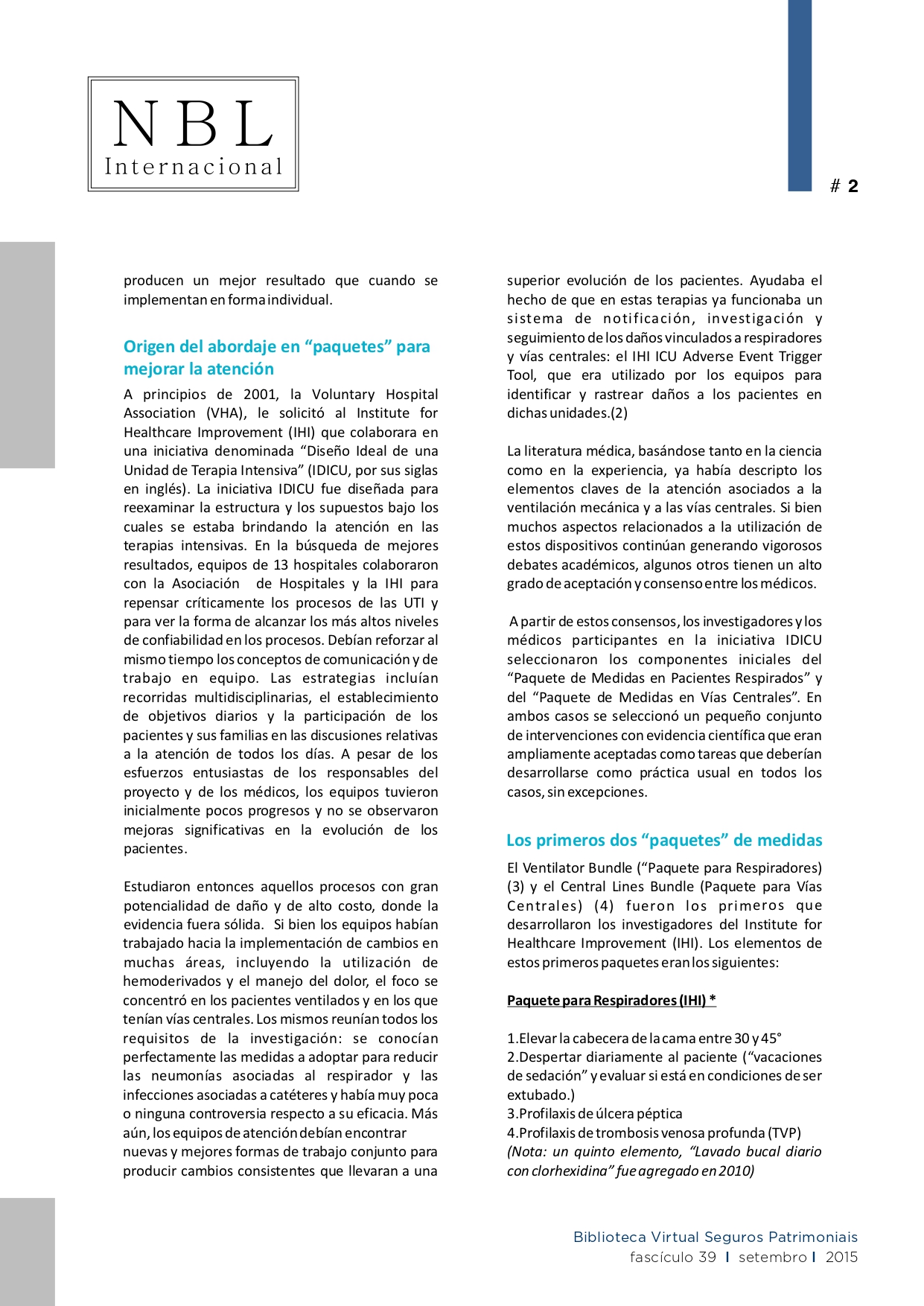 NBL
Internacional

# 2

producen un mejor resultado que cuando se implementan en forma individual.

Origen del abordaje en “paquetes” para mejorar la atención

A principios de 2001, la Voluntary Hospital Association (VHA), le solicitó al Institute for Healthcare Improvement (IHI) que colaborara en una iniciativa denominada “Diseño Ideal de una Unidad de Terapia Intensiva” (IDICU, por sus siglas en inglés). La iniciativa IDICU fue diseñada para reexaminar la estructura y los supuestos bajo los cuales se estaba brindando la atención en las terapias intensivas. En la búsqueda de mejores resultados, equipos de 13 hospitales colaboraron con la Asociación de Hospitales y la IHI para repensar críticamente los procesos de las UTI y para ver la forma de alcanzar los más altos niveles de confiabilidad en los procesos. Debían reforzar al mismo tiempo los conceptos de comunicación y de trabajo en equipo. Las estrategias incluían recorridas multidisciplinarias, el establecimiento de objetivos diarios y la participación de los pacientes y sus familias en las discusiones relativas a la atención de todos los días. A pesar de los esfuerzos entusiastas de los responsables del proyecto y de los médicos, los equipos tuvieron inicialmente pocos progresos y no se observaron mejoras significativas en la evolución de los pacientes.

Estudiaron entonces aquellos procesos con gran potencialidad de daño y de alto costo, donde la evidencia fuera sólida. Si bien los equipos habían trabajado hacia la implementación de cambios en muchas áreas, incluyendo la utilización de hemoderivados y el manejo del dolor, el foco se concentró en los pacientes ventilados y en los que tenían vías centrales. Los mismos reunían todos los requisitos de la investigación: se conocían perfectamente las medidas a adoptar para reducir las neumonías asociadas al respirador y las infecciones asociadas a catéteres y había muy poca o ninguna controversia respecto a su eficacia. Más aún, los equipos de atención debían encontrar nuevas y mejores formas de trabajo conjunto para producir cambios consistentes que llevaran a una superior evolución de los pacientes. Ayudaba el hecho de que en estas terapias ya funcionaba un sistema de notificación, investigación y seguimiento de los daños vinculados a respiradores y vías centrales: el IHI ICU Adverse Event Trigger Tool, que era utilizado por los equipos para identificar y rastrear daños a los pacientes en dichas unidades.(2)

La literatura médica, basándose tanto en la ciencia como en la experiencia, ya había descripto los elementos claves de la atención asociados a la ventilación mecánica y a las vías centrales. Si bien muchos aspectos relacionados a la utilización de estos dispositivos continúan generando vigorosos debates académicos, algunos otros tienen un alto grado de aceptación y consenso entre los médicos.

A partir de estos consensos, los investigadores y los médicos participantes en la iniciativa IDICU seleccionaron los componentes iniciales del “Paquete de Medidas en Pacientes Respirados” y del “Paquete de Medidas en Vías Centrales”. En ambos casos se seleccionó un pequeño conjunto de intervenciones con evidencia científica que eran ampliamente aceptadas como tareas que deberían desarrollarse como práctica usual en todos los casos, sin excepciones.

Los primeros dos “paquetes” de medidas

El Ventilator Bundle (“Paquete para Respiradores) (3) y el Central Lines Bundle (Paquete para Vías Centrales) (4) fueron los primeros que desarrollaron los investigadores del Institute for Healthcare Improvement (IHI). Los elementos de estos primeros paquetes eran los siguientes:

Paquete para Respiradores (IHI) *

1.Elevar la cabecera de la cama entre 30 y 45°
2.Despertar diariamente al paciente (“vacaciones de sedación” y evaluar si está en condiciones de ser extubado.)
3.Profilaxis de úlcera péptica
4.Profilaxis de trombosis venosa profunda (TVP)
(Nota: un quinto elemento, “Lavado bucal diario con clorhexidina” fue agregado en 2010)

Biblioteca Virtual Seguros Patrimoniais
fascículo 39 | setembro | 2015